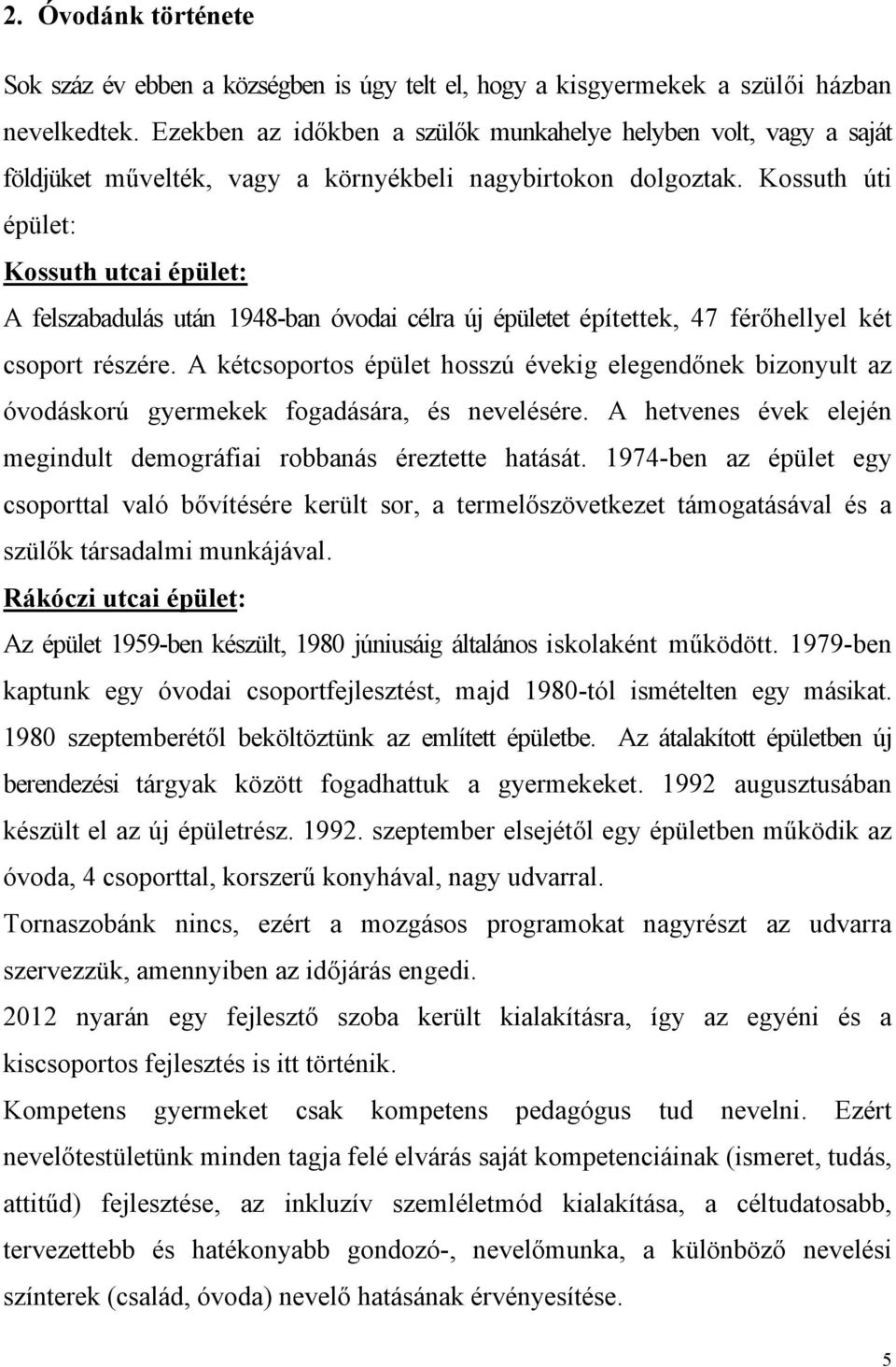 2. Óvodánk története

Sok száz év ebben a községben is úgy telt el, hogy a kisgyermekek a szülői házban nevelkedtek. Ezekben az időkben a szülők munkahelye helyben volt, vagy a saját földjüket művelték, vagy a környékbeli nagybirtokon dolgoztak. Kossuth úti épület:

Kossuth utcai épület:

A felszabadulás után 1948-ban óvodai célra új épületet építettek, 47 férőhellyel két csoport részére. A kétcsoportos épület hosszú évekig elegendőnek bizonyult az óvodáskorú gyermekek fogadására, és nevelésére. A hetvenes évek elején megindult demográfiai robbanás éreztette hatását. 1974-ben az épület egy csoporttal való bővítésére került sor, a termelőszövetkezet támogatásával és a szülők társadalmi munkájával.

Rákóczi utcai épület:

Az épület 1959-ben készült, 1980 júniusáig általános iskolaként működött. 1979-ben kaptunk egy óvodai csoportfejlesztést, majd 1980-tól ismételten egy másikat. 1980 szeptemberétől beköltöztünk az említett épületbe. Az átalakított épületben új berendezési tárgyak között fogadhattuk a gyermekeket. 1992 augusztusában készült el az új épületrész. 1992. szeptember elsejétől egy épületben működik az óvoda, 4 csoporttal, korszerű konyhával, nagy udvarral.

Tornaszobánk nincs, ezért a mozgásos programokat nagyrészt az udvarra szervezzük, amennyiben az időjárás engedi.

2012 nyarán egy fejlesztő szoba került kialakításra, így az egyéni és a kiscsoportos fejlesztés is itt történik.

Kompetens gyermeket csak kompetens pedagógus tud nevelni. Ezért nevelőtestületünk minden tagja felé elvárás saját kompetenciáinak (ismeret, tudás, attitűd) fejlesztése, az inkluzív szemléletmód kialakítása, a céltudatosabb, tervezettebb és hatékonyabb gondozó-, nevelőmunka, a különböző nevelési színterek (család, óvoda) nevelő hatásának érvényesítése.

5